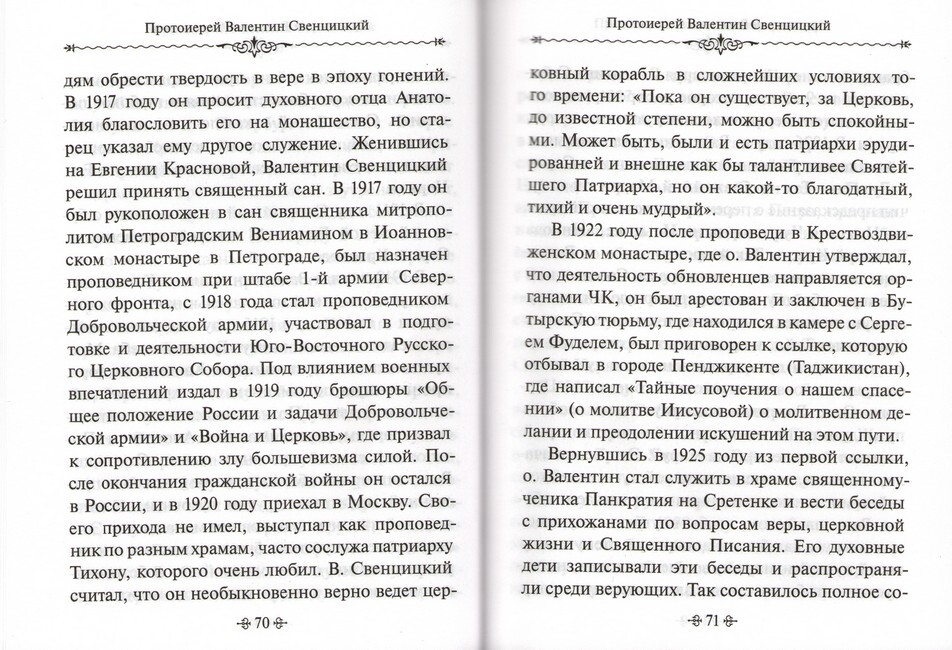 Протоиерей Валентин Свенцицкий

дям обрести твердость в вере в эпоху гонений. В 1917 году он просит духовного отца Анатолия благословить его на монашество, но старец указал ему другое служение. Женившись на Евгении Красновой, Валентин Свенцицкий решил принять священный сан. В 1917 году он был рукоположен в сан священника митрополитом Петроградским Вениамином в Иоанновском монастыре в Петрограде, был назначен проповедником при штабе 1-й армии Северного фронта, с 1918 года стал проповедником Добровольческой армии, участвовал в подготовке и деятельности Юго-Восточного Русского Церковного Собора. Под влиянием военных впечатлений издал в 1919 году брошюры «Общее положение России и задачи Добровольческой армии» и «Война и Церковь», где призвал к сопротивлению злу большевизма силой. После окончания гражданской войны он остался в России, и в 1920 году приехал в Москву. Своего прихода не имел, выступал как проповедник по разным храмам, часто сослужа патриарху Тихону, которого очень любил. В. Свенцицкий считал, что он необыкновенно верно ведет цер-

70

Протоиерей Валентин Свенцицкий

ковный корабль в сложнейших условиях того времени: «Пока он существует, за Церковь, до известной степени, можно быть спокойными. Может быть, были и есть патриархи эрудированней и внешне как бы талантливее Святейшего Патриарха, но он какой-то благодатный, тихий и очень мудрый».

В 1922 году после проповеди в Крестовоздвиженском монастыре, где о. Валентин утверждал, что деятельность обновленцев направляется органами ЧК, он был арестован и заключен в Бутырскую тюрьму, где находился в камере с Сергеем Фуделем, был приговорен к ссылке, которую отбывал в городе Пенджикенте (Таджикистан), где написал «Тайные поучения о нашем спасении» (о молитве Иисусовой) о молитвенном делании и преодолении искушений на этом пути.

Вернувшись в 1925 году из первой ссылки, о. Валентин стал служить в храме священномученика Панкратия на Сретенке и вести беседы с прихожанами по вопросам веры, церковной жизни и Священного Писания. Его духовные дети записывали эти беседы и распространяли среди верующих. Так составилось полное со-

71